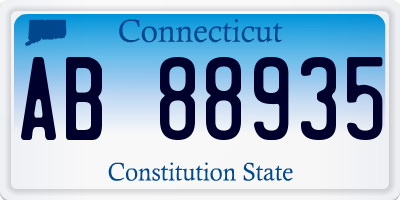 Connecticut

AB 88935

Constitution State